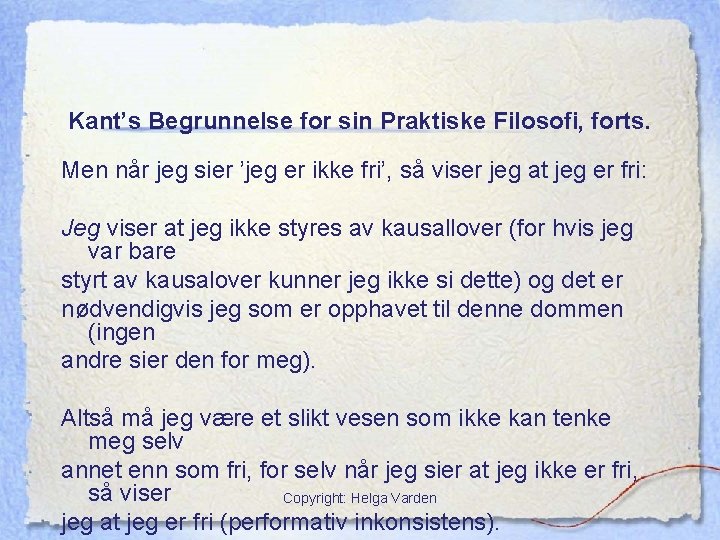 Kant's Begrunnelse for sin Praktiske Filosofi, forts.

Men når jeg sier 'jeg er ikke fri', så viser jeg at jeg er fri:

Jeg viser at jeg ikke styres av kausallover (for hvis jeg var bare styrt av kausalover kunner jeg ikke si dette) og det er nødvendigvis jeg som er opphavet til denne dommen (ingen andre sier den for meg).

Altså må jeg være et slikt vesen som ikke kan tenke meg selv annet enn som fri, for selv når jeg sier at jeg ikke er fri, så viser jeg at jeg er fri (performativ inkonsistens).

Copyright: Helga Varden